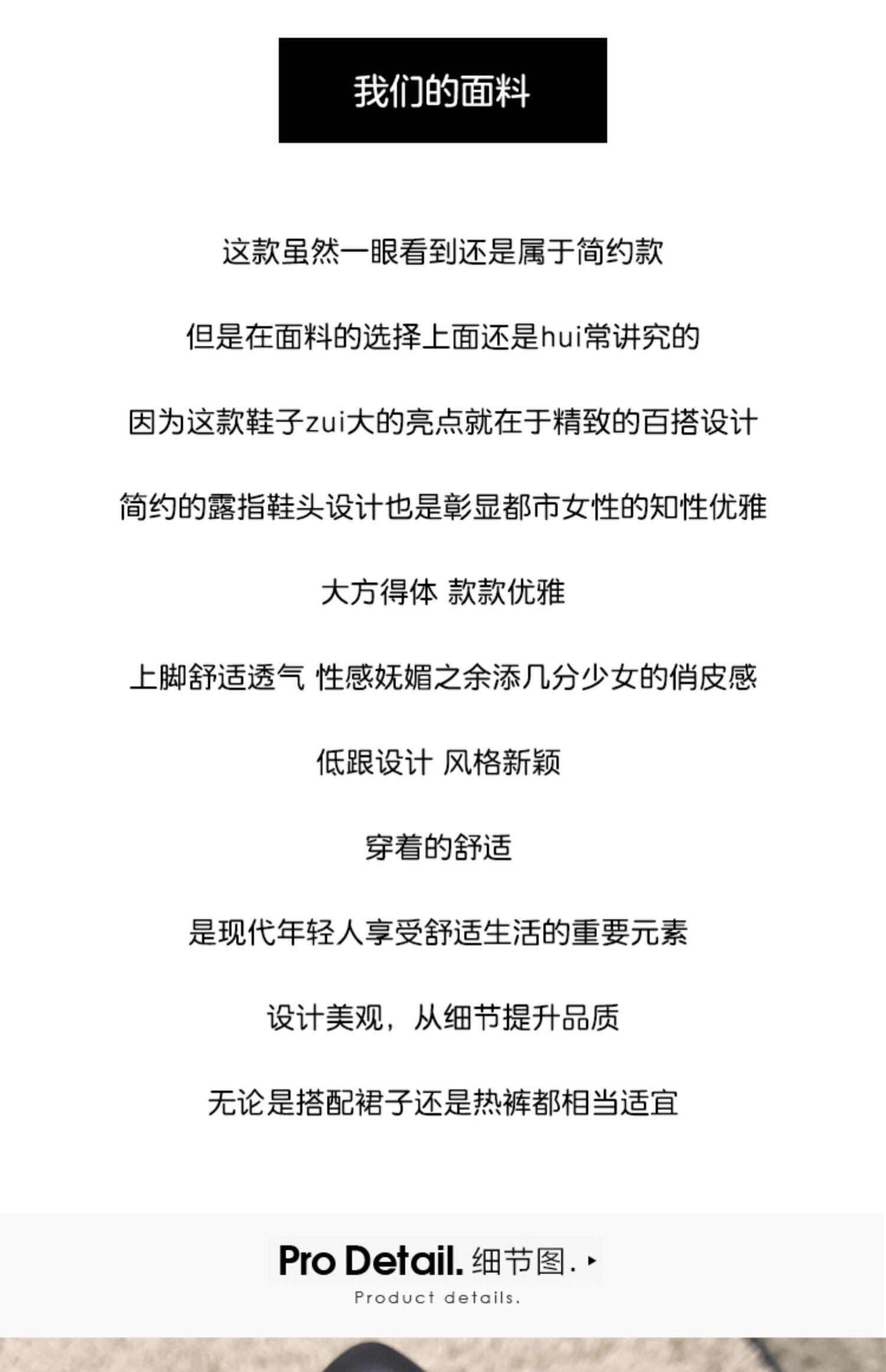 我们的面料

这款虽然一眼看到还是属于简约款

但是在面料的选择上面还是hui常讲究的

因为这款鞋子zui大的亮点就在于精致的百搭设计

简约的露指鞋头设计也是彰显都市女性的知性优雅

大方得体 款款优雅

上脚舒适透气 性感妩媚之余添几分少女的俏皮感

低跟设计 风格新颖

穿着的舒适

是现代年轻人享受舒适生活的重要元素

设计美观，从细节提升品质

无论是搭配裙子还是热裤都相当适宜

Pro Detail. 细节图.

Product details.